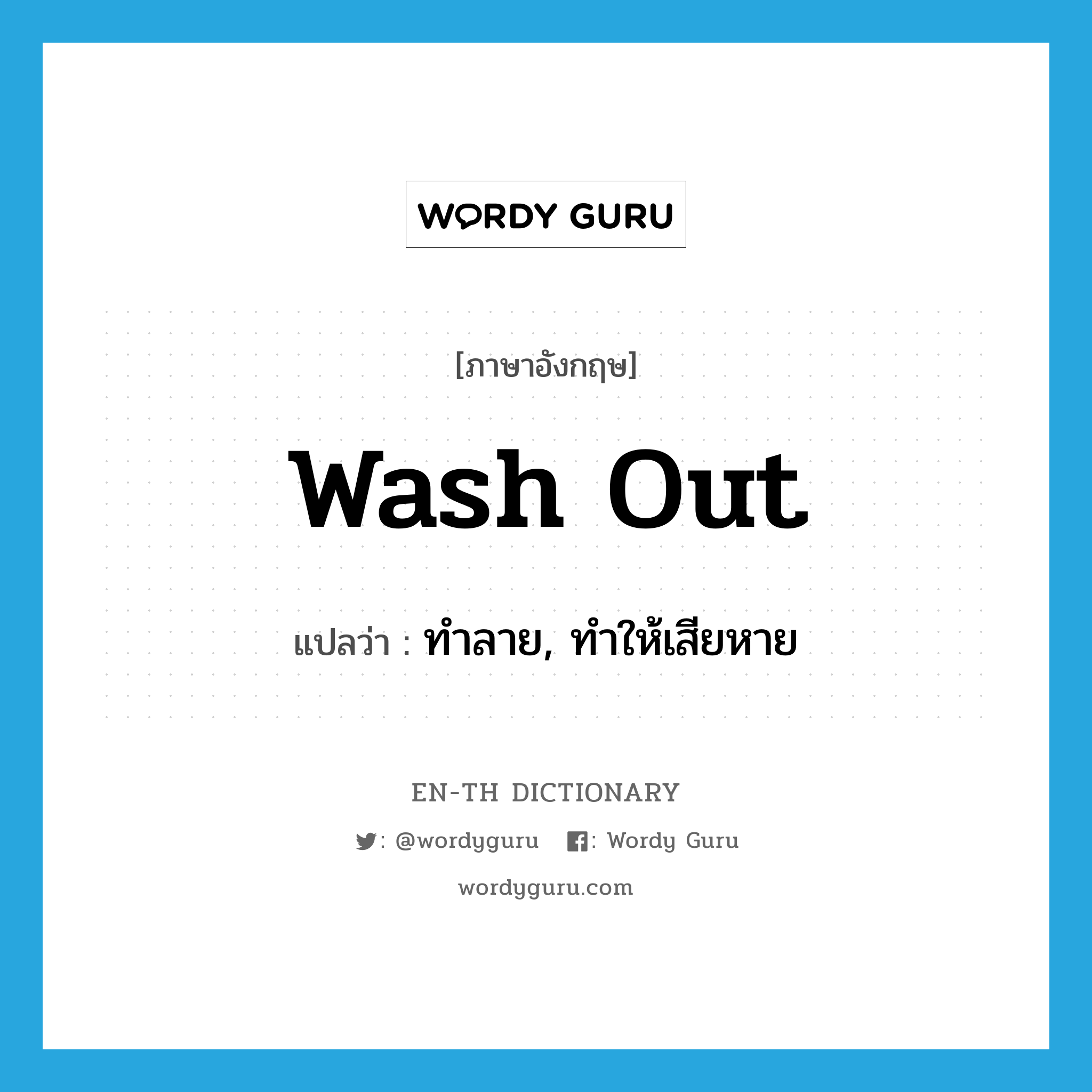 WORDY GURU

[ภาษาอังกฤษ]

wash out

แปลว่า : ทำลาย, ทำให้เสียหาย

EN-TH DICTIONARY

: @wordyguru : Wordy Guru

wordyguru.com